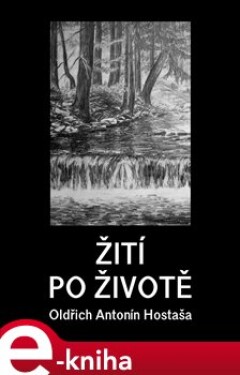 ŽITÍ
PO ŽIVOTĚ

Oldřich Antonín Hostaša

e-kniha